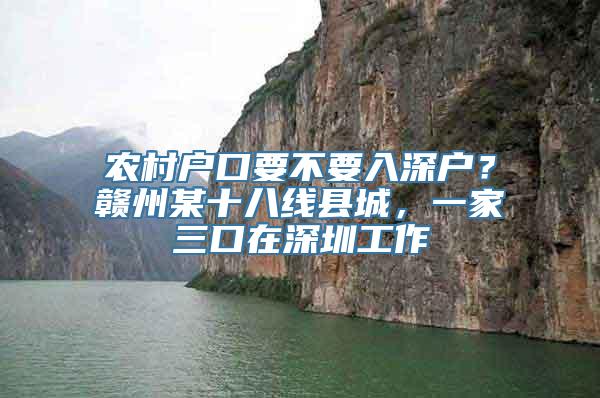 农村户口要不要入深户？赣州某十八线县城，一家三口在深圳工作